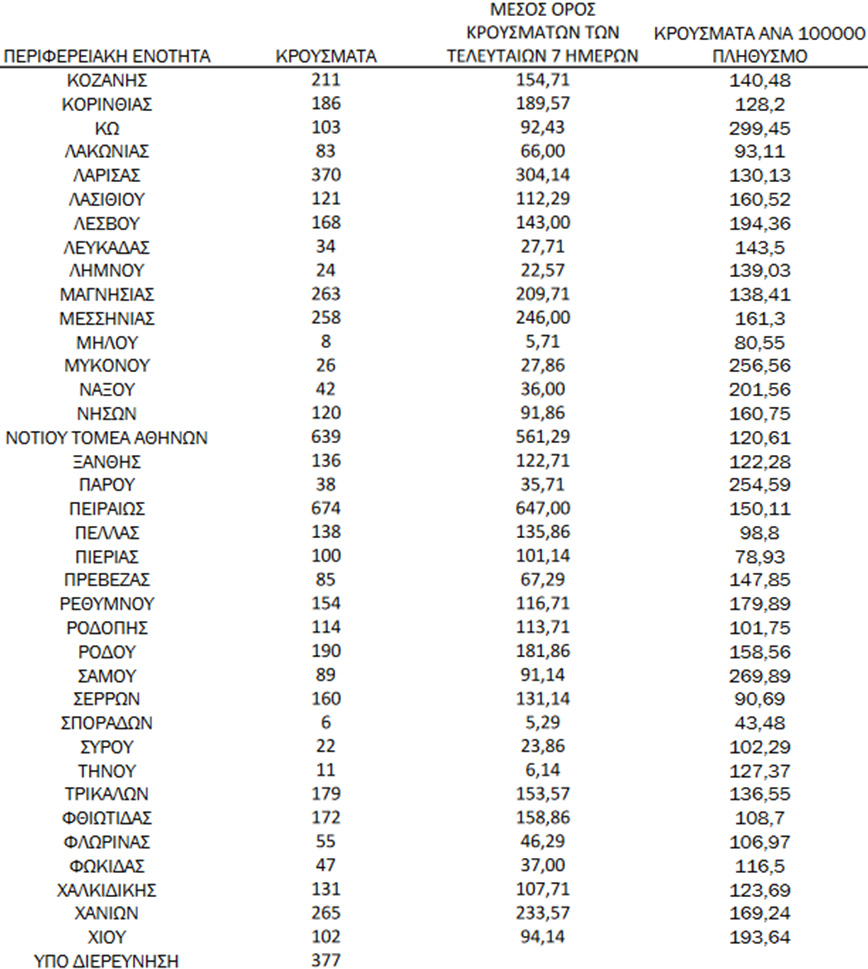 | ΠΕΡΙΦΕΡΕΙΑΚΗ ΕΝΟΤΗΤΑ | ΚΡΟΥΣΜΑΤΑ | ΜΕΣΟΣ ΟΡΟΣ ΚΡΟΥΣΜΑΤΩΝ ΤΩΝ ΤΕΛΕΥΤΑΙΩΝ 7 ΗΜΕΡΩΝ | ΚΡΟΥΣΜΑΤΑ ΑΝΑ 100000 ΠΛΗΘΥΣΜΟ |
|---|---|---|---|
| ΚΟΖΑΝΗΣ | 211 | 154,71 | 140,48 |
| ΚΟΡΙΝΘΙΑΣ | 186 | 189,57 | 128,2 |
| ΚΩ | 103 | 92,43 | 299,45 |
| ΛΑΚΩΝΙΑΣ | 83 | 66,00 | 93,11 |
| ΛΑΡΙΣΑΣ | 370 | 304,14 | 130,13 |
| ΛΑΣΙΘΙΟΥ | 121 | 112,29 | 160,52 |
| ΛΕΣΒΟΥ | 168 | 143,00 | 194,36 |
| ΛΕΥΚΑΔΑΣ | 34 | 27,71 | 143,5 |
| ΛΗΜΝΟΥ | 24 | 22,57 | 139,03 |
| ΜΑΓΝΗΣΙΑΣ | 263 | 209,71 | 138,41 |
| ΜΕΣΣΗΝΙΑΣ | 258 | 246,00 | 161,3 |
| ΜΗΛΟΥ | 8 | 5,71 | 80,55 |
| ΜΥΚΟΝΟΥ | 26 | 27,86 | 256,56 |
| ΝΑΞΟΥ | 42 | 36,00 | 201,56 |
| ΝΗΣΩΝ | 120 | 91,86 | 160,75 |
| ΝΟΤΙΟΥ ΤΟΜΕΑ ΑΘΗΝΩΝ | 639 | 561,29 | 120,61 |
| ΞΑΝΘΗΣ | 136 | 122,71 | 122,28 |
| ΠΑΡΟΥ | 38 | 35,71 | 254,59 |
| ΠΕΙΡΑΙΩΣ | 674 | 647,00 | 150,11 |
| ΠΕΛΛΑΣ | 138 | 135,86 | 98,8 |
| ΠΙΕΡΙΑΣ | 100 | 101,14 | 78,93 |
| ΠΡΕΒΕΖΑΣ | 85 | 67,29 | 147,85 |
| ΡΕΘΥΜΝΟΥ | 154 | 116,71 | 179,89 |
| ΡΟΔΟΠΗΣ | 114 | 113,71 | 101,75 |
| ΡΟΔΟΥ | 190 | 181,86 | 158,56 |
| ΣΑΜΟΥ | 89 | 91,14 | 269,89 |
| ΣΕΡΡΩΝ | 160 | 131,14 | 90,69 |
| ΣΠΟΡΑΔΩΝ | 6 | 5,29 | 43,48 |
| ΣΥΡΟΥ | 22 | 23,86 | 102,29 |
| ΤΗΝΟΥ | 11 | 6,14 | 127,37 |
| ΤΡΙΚΑΛΩΝ | 179 | 153,57 | 136,55 |
| ΦΘΙΩΤΙΔΑΣ | 172 | 158,86 | 108,7 |
| ΦΛΩΡΙΝΑΣ | 55 | 46,29 | 106,97 |
| ΦΩΚΙΔΑΣ | 47 | 37,00 | 116,5 |
| ΧΑΛΚΙΔΙΚΗΣ | 131 | 107,71 | 123,69 |
| ΧΑΝΙΩΝ | 265 | 233,57 | 169,24 |
| ΧΙΟΥ | 102 | 94,14 | 193,64 |
| ΥΠΟ ΔΙΕΡΕΥΝΗΣΗ | 377 | | |